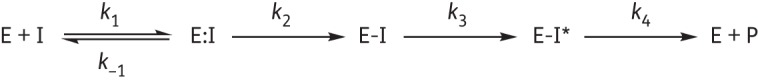 $E + I \underset{k_{-1}}{\overset{k_1}{\rightleftharpoons}} E{:}I \xrightarrow{k_2} E\text{-}I \xrightarrow{k_3} E\text{-}I^* \xrightarrow{k_4} E + P$